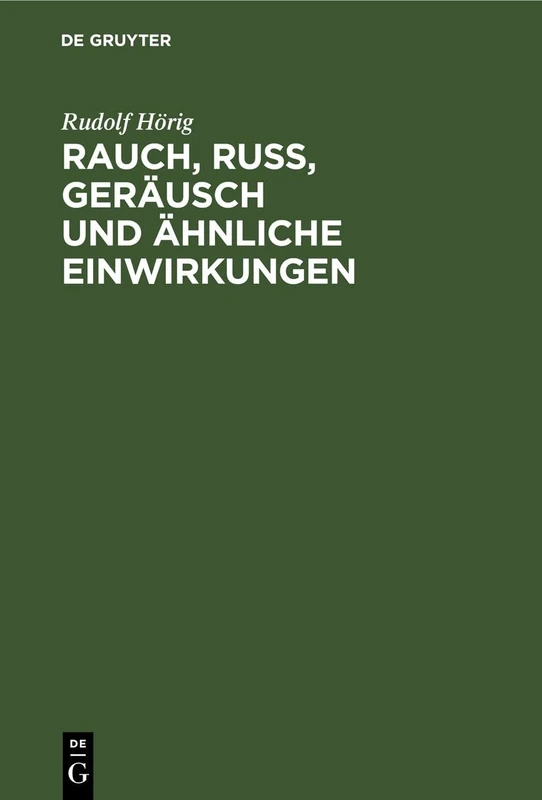 DE GRUYTER

Rudolf Hörig

RAUCH, RUSS, GERÄUSCH UND ÄHNLICHE EINWIRKUNGEN

DE
G